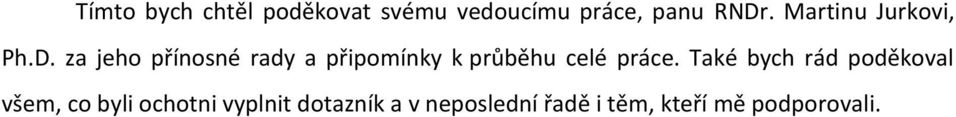 Tímto bych chtěl poděkovat svému vedoucímu práce, panu RNDr. Martinu Jurkovi, Ph.D. za jeho přínosné rady a připomínky k průběhu celé práce. Také bych rád poděkoval všem, co byli ochotni vyplnit dotazník a v neposlední řadě i těm, kteří mě podporovali.